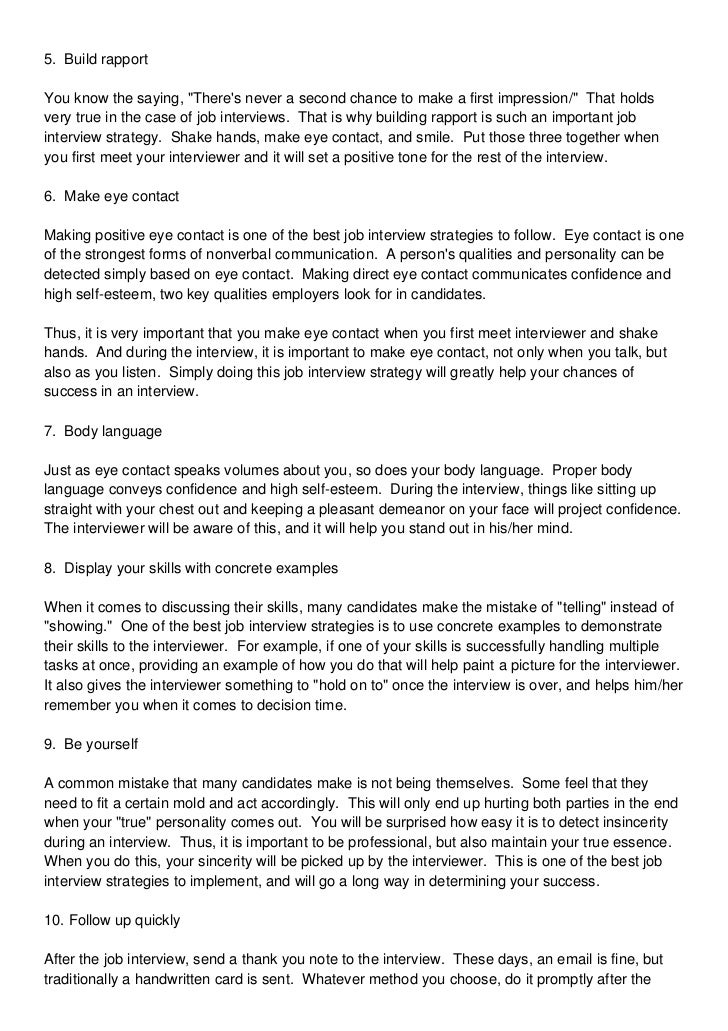 5. Build rapport

You know the saying, "There's never a second chance to make a first impression/" That holds very true in the case of job interviews. That is why building rapport is such an important job interview strategy. Shake hands, make eye contact, and smile. Put those three together when you first meet your interviewer and it will set a positive tone for the rest of the interview.

6. Make eye contact

Making positive eye contact is one of the best job interview strategies to follow. Eye contact is one of the strongest forms of nonverbal communication. A person's qualities and personality can be detected simply based on eye contact. Making direct eye contact communicates confidence and high self-esteem, two key qualities employers look for in candidates.

Thus, it is very important that you make eye contact when you first meet interviewer and shake hands. And during the interview, it is important to make eye contact, not only when you talk, but also as you listen. Simply doing this job interview strategy will greatly help your chances of success in an interview.

7. Body language

Just as eye contact speaks volumes about you, so does your body language. Proper body language conveys confidence and high self-esteem. During the interview, things like sitting up straight with your chest out and keeping a pleasant demeanor on your face will project confidence. The interviewer will be aware of this, and it will help you stand out in his/her mind.

8. Display your skills with concrete examples

When it comes to discussing their skills, many candidates make the mistake of "telling" instead of "showing." One of the best job interview strategies is to use concrete examples to demonstrate their skills to the interviewer. For example, if one of your skills is successfully handling multiple tasks at once, providing an example of how you do that will help paint a picture for the interviewer. It also gives the interviewer something to "hold on to" once the interview is over, and helps him/her remember you when it comes to decision time.

9. Be yourself

A common mistake that many candidates make is not being themselves. Some feel that they need to fit a certain mold and act accordingly. This will only end up hurting both parties in the end when your "true" personality comes out. You will be surprised how easy it is to detect insincerity during an interview. Thus, it is important to be professional, but also maintain your true essence. When you do this, your sincerity will be picked up by the interviewer. This is one of the best job interview strategies to implement, and will go a long way in determining your success.

10. Follow up quickly

After the job interview, send a thank you note to the interview. These days, an email is fine, but traditionally a handwritten card is sent. Whatever method you choose, do it promptly after the